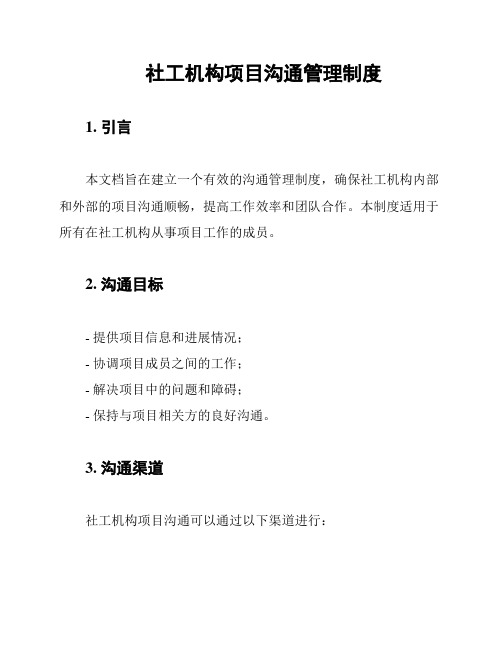 社工机构项目沟通管理制度

1. 引言

本文档旨在建立一个有效的沟通管理制度，确保社工机构内部和外部的项目沟通顺畅，提高工作效率和团队合作。本制度适用于所有在社工机构从事项目工作的成员。

2. 沟通目标

- 提供项目信息和进展情况；
- 协调项目成员之间的工作；
- 解决项目中的问题和障碍；
- 保持与项目相关方的良好沟通。

3. 沟通渠道

社工机构项目沟通可以通过以下渠道进行：